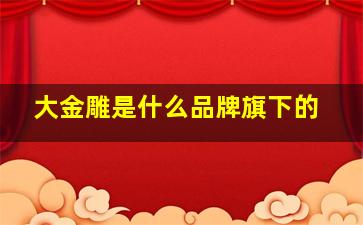 大金雕是什么品牌旗下的